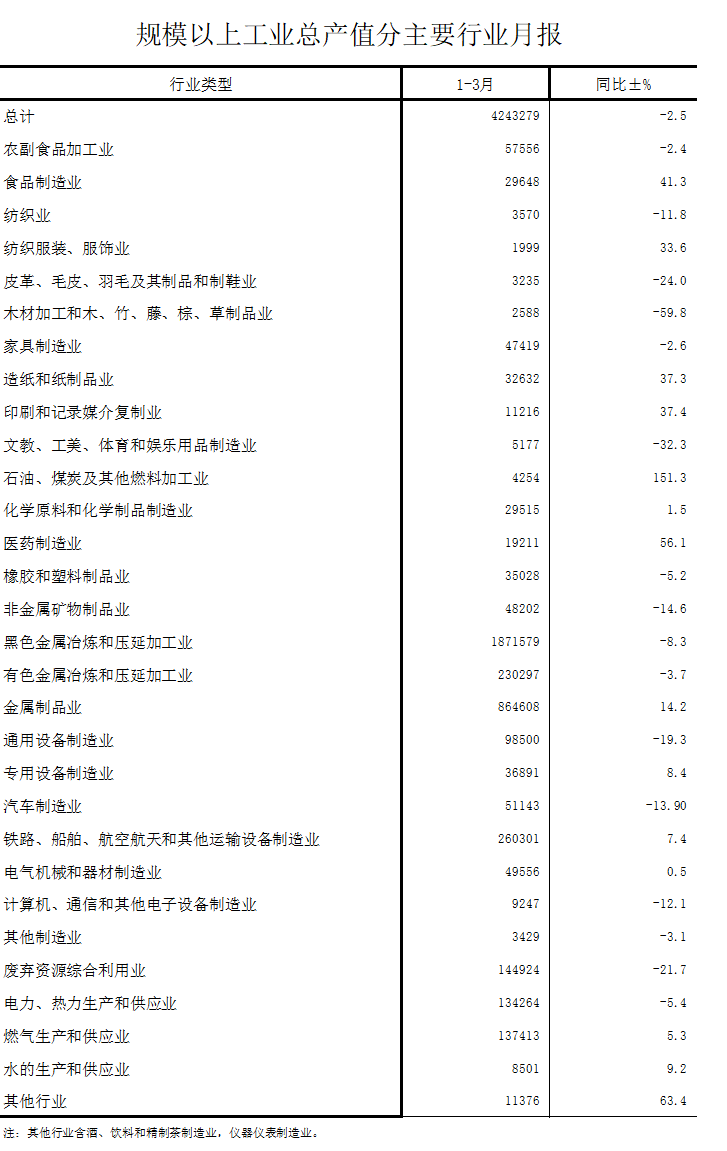 规模以上工业总产值分主要行业月报

| 行业类型 | 1-3月 | 同比±% |
|---|---|---|
| 总计 | 4243279 | -2.5 |
| 农副食品加工业 | 57556 | -2.4 |
| 食品制造业 | 29648 | 41.3 |
| 纺织业 | 3570 | -11.8 |
| 纺织服装、服饰业 | 1999 | 33.6 |
| 皮革、毛皮、羽毛及其制品和制鞋业 | 3235 | -24.0 |
| 木材加工和木、竹、藤、棕、草制品业 | 2588 | -59.8 |
| 家具制造业 | 47419 | -2.6 |
| 造纸和纸制品业 | 32632 | 37.3 |
| 印刷和记录媒介复制业 | 11216 | 37.4 |
| 文教、工美、体育和娱乐用品制造业 | 5177 | -32.3 |
| 石油、煤炭及其他燃料加工业 | 4254 | 151.3 |
| 化学原料和化学制品制造业 | 29515 | 1.5 |
| 医药制造业 | 19211 | 56.1 |
| 橡胶和塑料制品业 | 35028 | -5.2 |
| 非金属矿物制品业 | 48202 | -14.6 |
| 黑色金属冶炼和压延加工业 | 1871579 | -8.3 |
| 有色金属冶炼和压延加工业 | 230297 | -3.7 |
| 金属制品业 | 864608 | 14.2 |
| 通用设备制造业 | 98500 | -19.3 |
| 专用设备制造业 | 36891 | 8.4 |
| 汽车制造业 | 51143 | -13.90 |
| 铁路、船舶、航空航天和其他运输设备制造业 | 260301 | 7.4 |
| 电气机械和器材制造业 | 49556 | 0.5 |
| 计算机、通信和其他电子设备制造业 | 9247 | -12.1 |
| 其他制造业 | 3429 | -3.1 |
| 废弃资源综合利用业 | 144924 | -21.7 |
| 电力、热力生产和供应业 | 134264 | -5.4 |
| 燃气生产和供应业 | 137413 | 5.3 |
| 水的生产和供应业 | 8501 | 9.2 |
| 其他行业 | 11376 | 63.4 |

注：其他行业含酒、饮料和精制茶制造业，仪器仪表制造业。